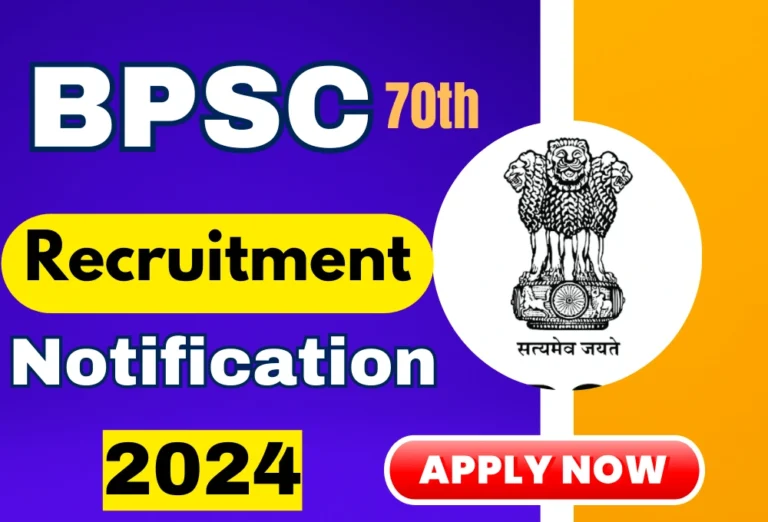 BPSC 70th

Recruitment

Notification

2024

सत्यमेव जयते

APPLY NOW